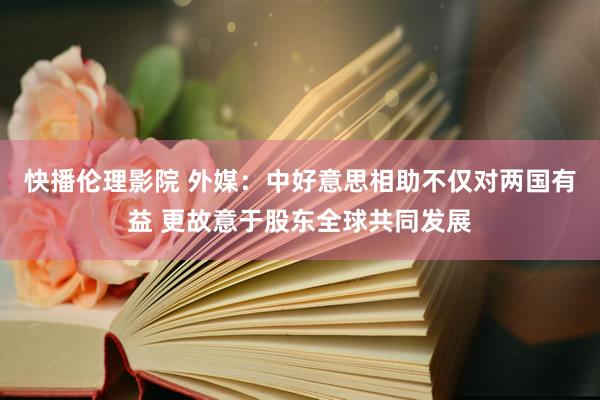 快播伦理影院 外媒：中好意思相助不仅对两国有益 更故意于股东全球共同发展